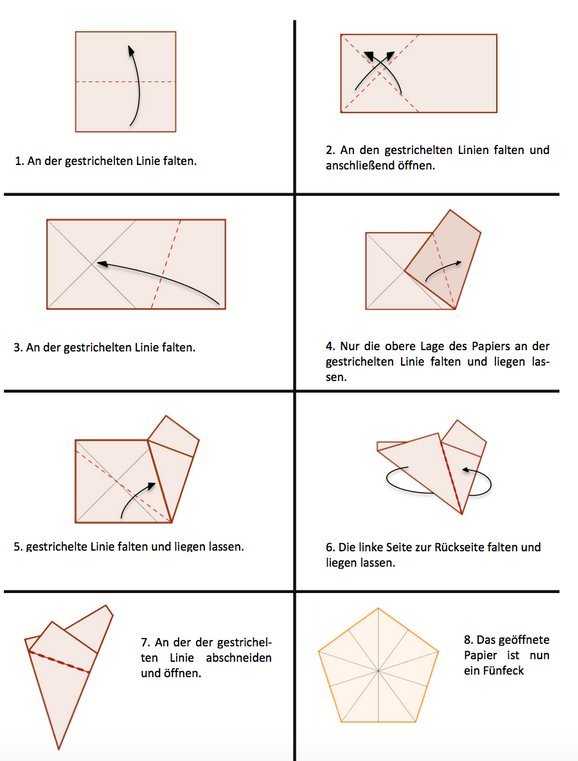 1. An der gestrichelten Linie falten.

2. An den gestrichelten Linien falten und anschließend öffnen.

3. An der gestrichelten Linie falten.

4. Nur die obere Lage des Papiers an der gestrichelten Linie falten und liegen lassen.

5. gestrichelte Linie falten und liegen lassen.

6. Die linke Seite zur Rückseite falten und liegen lassen.

7. An der der gestrichelten Linie abschneiden und öffnen.

8. Das geöffnete Papier ist nun ein Fünfeck